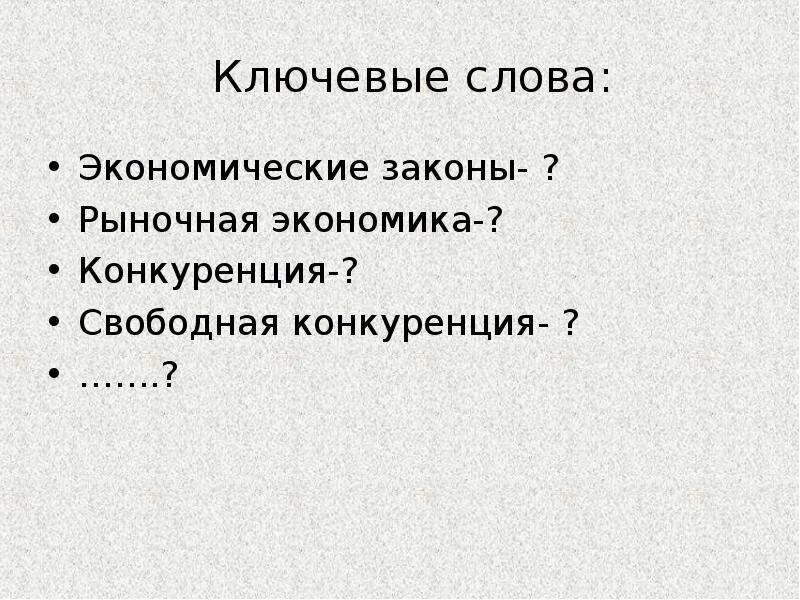 Ключевые слова:

• Экономические законы- ?
• Рыночная экономика-?
• Конкуренция-?
• Свободная конкуренция- ?
• …….?